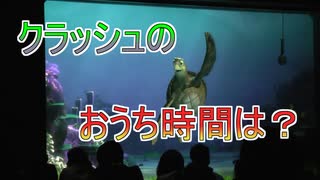 クラッシュの

おうち時間は？